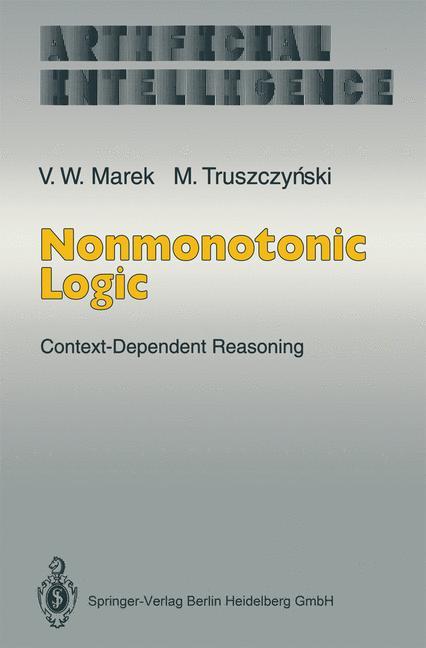 ARTIFICIAL INTELLIGENCE

V. W. Marek M. Truszczyński

Nonmonotonic Logic

Context-Dependent Reasoning

Springer-Verlag Berlin Heidelberg GmbH